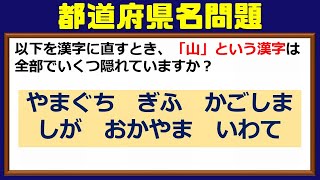 都道府県名問題

以下を漢字に直すとき、「山」という漢字は全部でいくつ隠れていますか？

やまぐち　ぎふ　かごしま
しが　おかやま　いわて